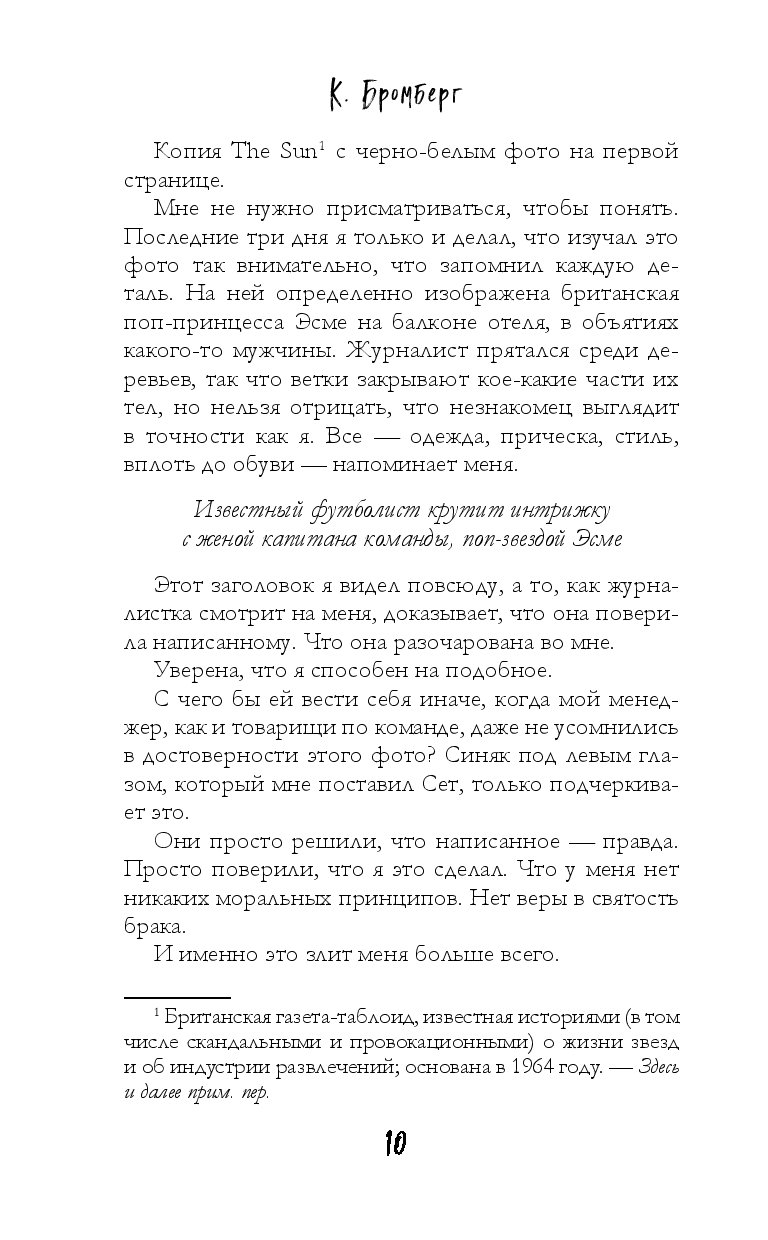 К. Бромберг

Копия The Sun$^1$ с черно-белым фото на первой странице.

Мне не нужно присматриваться, чтобы понять. Последние три дня я только и делал, что изучал это фото так внимательно, что запомнил каждую деталь. На ней определенно изображена британская поп-принцесса Эсме на балконе отеля, в объятиях какого-то мужчины. Журналист прятался среди деревьев, так что ветки закрывают кое-какие части их тел, но нельзя отрицать, что незнакомец выглядит в точности как я. Все — одежда, прическа, стиль, вплоть до обуви — напоминает меня.

Известный футболист крутит интрижку с женой капитана команды, поп-звездой Эсме

Этот заголовок я видел повсюду, а то, как журналистка смотрит на меня, доказывает, что она поверила написанному. Что она разочарована во мне.

Уверена, что я способен на подобное.

С чего бы ей вести себя иначе, когда мой менеджер, как и товарищи по команде, даже не усомнились в достоверности этого фото? Синяк под левым глазом, который мне поставил Сет, только подчеркивает это.

Они просто решили, что написанное — правда. Просто поверили, что я это сделал. Что у меня нет никаких моральных принципов. Нет веры в святость брака.

И именно это злит меня больше всего.

$^1$ Британская газета-таблоид, известная историями (в том числе скандальными и провокационными) о жизни звезд и об индустрии развлечений; основана в 1964 году. — Здесь и далее прим. пер.

10